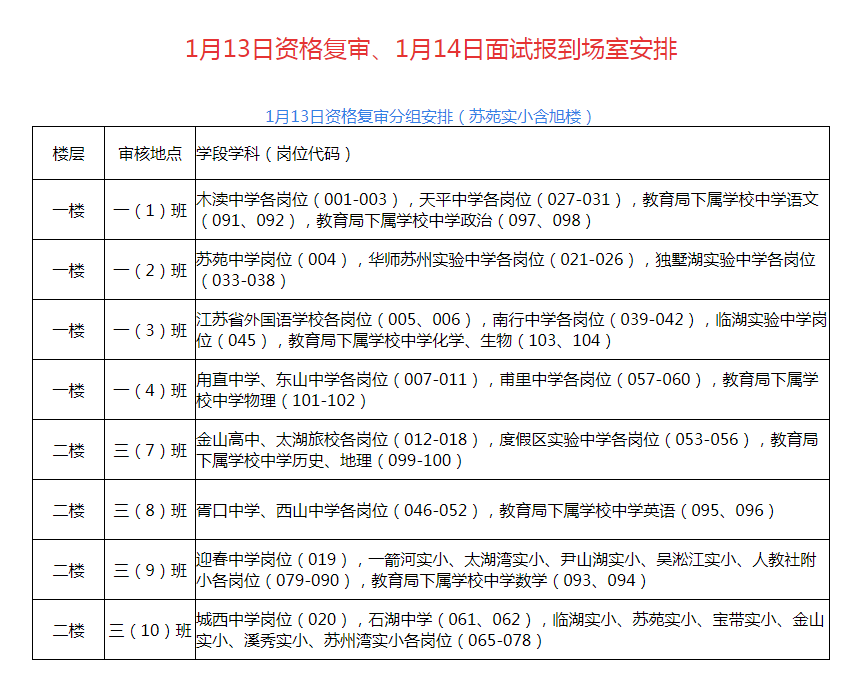 1月13日资格复审、1月14日面试报到场室安排

1月13日资格复审分组安排（苏苑实小含旭楼）

| 楼层 | 审核地点 | 学段学科（岗位代码） |
|---|---|---|
| 一楼 | 一（1）班 | 木渎中学各岗位（001-003），天平中学各岗位（027-031），教育局下属学校中学语文（091、092），教育局下属学校中学政治（097、098） |
| 一楼 | 一（2）班 | 苏苑中学岗位（004），华师苏州实验中学各岗位（021-026），独墅湖实验中学各岗位（033-038） |
| 一楼 | 一（3）班 | 江苏省外国语学校各岗位（005、006），南行中学各岗位（039-042），临湖实验中学岗位（045），教育局下属学校中学化学、生物（103、104） |
| 一楼 | 一（4）班 | 甪直中学、东山中学各岗位（007-011），甫里中学各岗位（057-060），教育局下属学校中学物理（101-102） |
| 二楼 | 三（7）班 | 金山高中、太湖旅校各岗位（012-018），度假区实验中学各岗位（053-056），教育局下属学校中学历史、地理（099-100） |
| 二楼 | 三（8）班 | 胥口中学、西山中学各岗位（046-052），教育局下属学校中学英语（095、096） |
| 二楼 | 三（9）班 | 迎春中学岗位（019），一箭河实小、太湖湾实小、尹山湖实小、吴淞江实小、人教社附小各岗位（079-090），教育局下属学校中学数学（093、094） |
| 二楼 | 三（10）班 | 城西中学岗位（020），石湖中学（061、062），临湖实小、苏苑实小、宝带实小、金山实小、溪秀实小、苏州湾实小各岗位（065-078） |